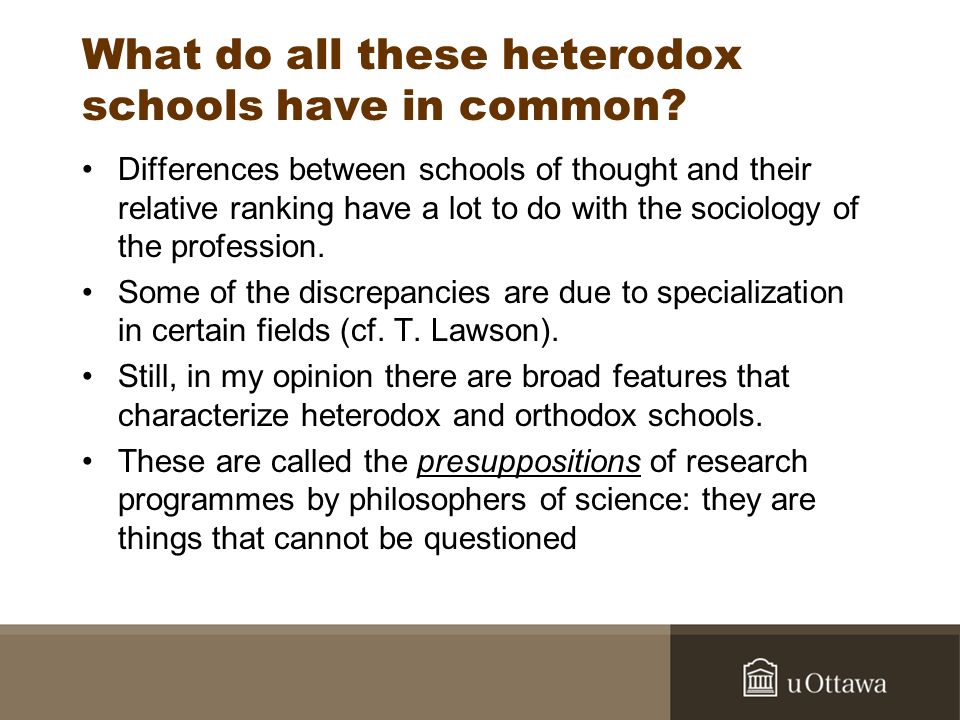 What do all these heterodox schools have in common?

• Differences between schools of thought and their relative ranking have a lot to do with the sociology of the profession.

• Some of the discrepancies are due to specialization in certain fields (cf. T. Lawson).

• Still, in my opinion there are broad features that characterize heterodox and orthodox schools.

• These are called the presuppositions of research programmes by philosophers of science: they are things that cannot be questioned

uOttawa